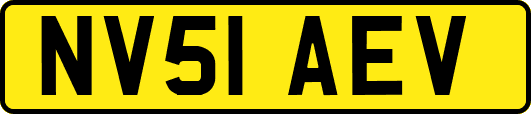 NV51 AEV